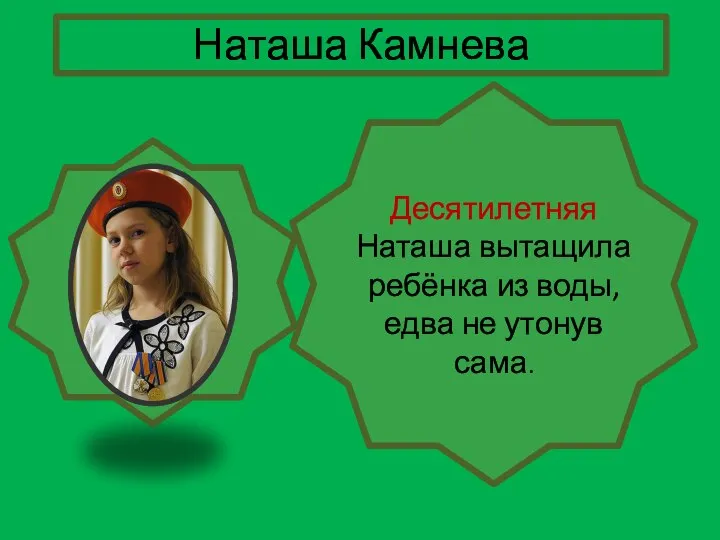 Наташа Камнева

Десятилетняя Наташа вытащила ребёнка из воды, едва не утонув сама.